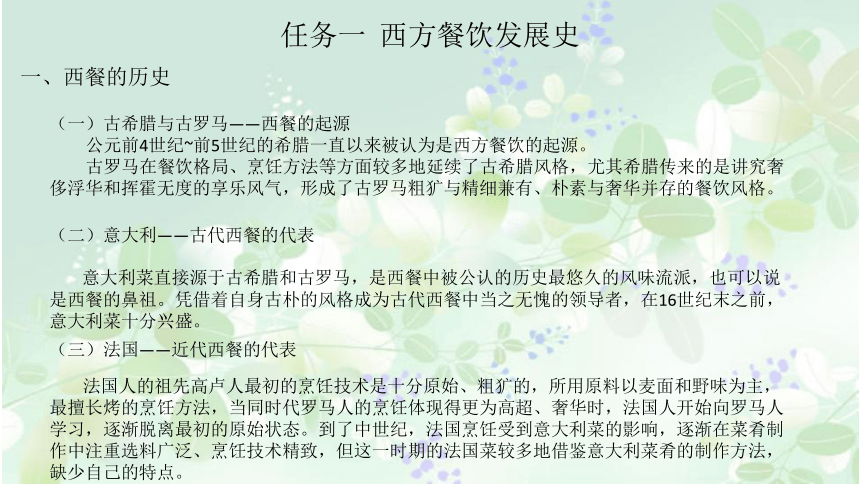 任务一 西方餐饮发展史

一、西餐的历史

（一）古希腊与古罗马——西餐的起源

公元前4世纪~前5世纪的希腊一直以来被认为是西方餐饮的起源。

古罗马在餐饮格局、烹饪方法等方面较多地延续了古希腊风格，尤其希腊传来的是讲究奢侈浮华和挥霍无度的享乐风气，形成了古罗马粗犷与精细兼有、朴素与奢华并存的餐饮风格。

（二）意大利——古代西餐的代表

意大利菜直接源于古希腊和古罗马，是西餐中被公认的历史最悠久的风味流派，也可以说是西餐的鼻祖。凭借着自身古朴的风格成为古代西餐中当之无愧的领导者，在16世纪末之前，意大利菜十分兴盛。

（三）法国——近代西餐的代表

法国人的祖先高卢人最初的烹饪技术是十分原始、粗犷的，所用原料以麦面和野味为主，最擅长烤的烹饪方法，当同时代罗马人的烹饪体现得更为高超、奢华时，法国人开始向罗马人学习，逐渐脱离最初的原始状态。到了中世纪，法国烹饪受到意大利菜的影响，逐渐在菜肴制作中注重选料广泛、烹饪技术精致，但这一时期的法国菜较多地借鉴意大利菜肴的制作方法，缺少自己的特点。